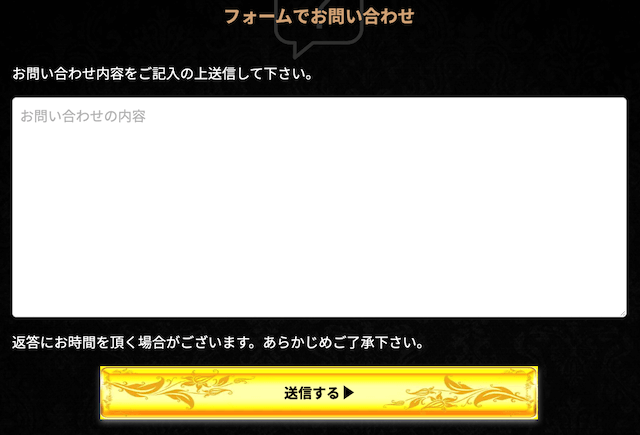 フォームでお問い合わせ

お問い合わせ内容をご記入の上送信して下さい。

お問い合わせの内容

返答にお時間を頂く場合がございます。あらかじめご了承下さい。

送信する▶